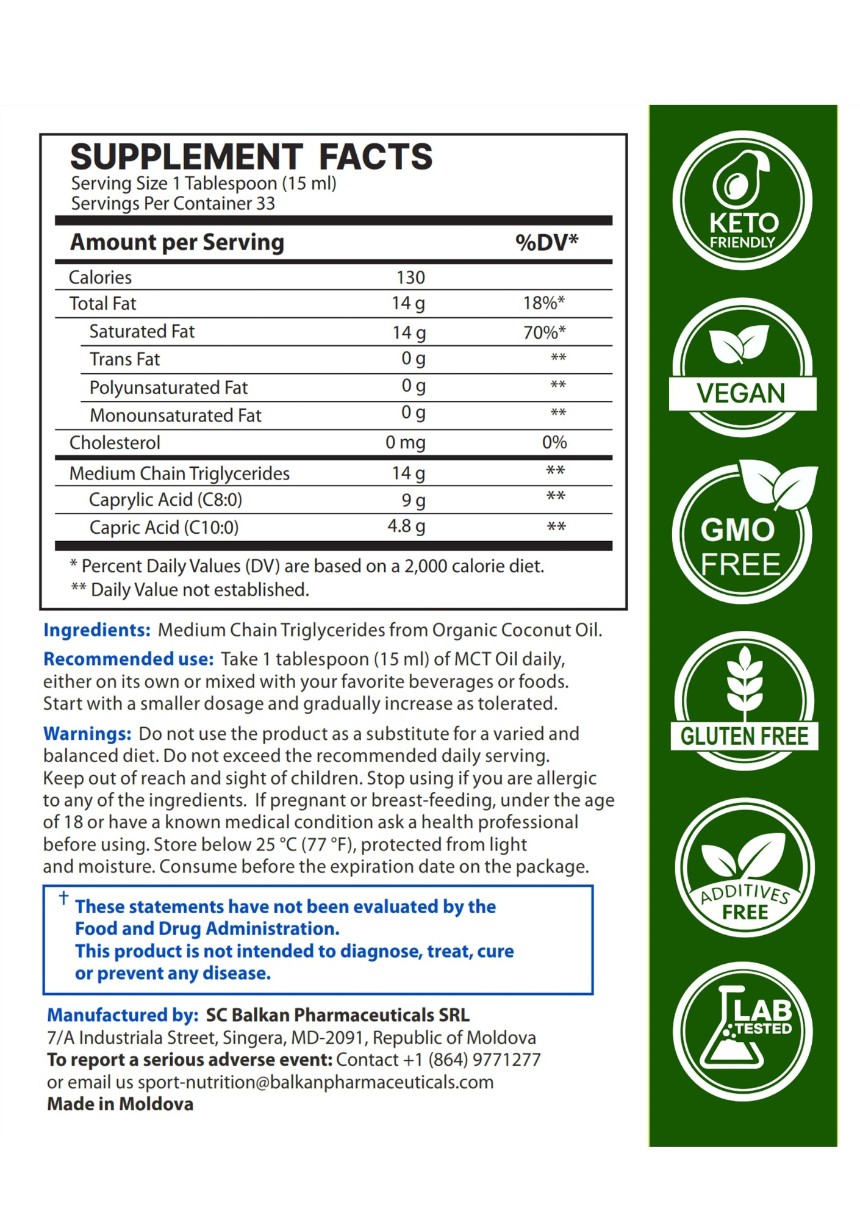 SUPPLEMENT FACTS
Serving Size 1 Tablespoon (15 ml)
Servings Per Container 33

| Amount per Serving | | %DV* |
|---|---|---|
| Calories | 130 | |
| Total Fat | 14 g | 18%* |
| Saturated Fat | 14 g | 70%* |
| Trans Fat | 0 g | ** |
| Polyunsaturated Fat | 0 g | ** |
| Monounsaturated Fat | 0 g | ** |
| Cholesterol | 0 mg | 0% |
| Medium Chain Triglycerides | 14 g | ** |
| Caprylic Acid (C8:0) | 9 g | ** |
| Capric Acid (C10:0) | 4.8 g | ** |

* Percent Daily Values (DV) are based on a 2,000 calorie diet.
** Daily Value not established.

Ingredients: Medium Chain Triglycerides from Organic Coconut Oil.

Recommended use: Take 1 tablespoon (15 ml) of MCT Oil daily, either on its own or mixed with your favorite beverages or foods. Start with a smaller dosage and gradually increase as tolerated.

Warnings: Do not use the product as a substitute for a varied and balanced diet. Do not exceed the recommended daily serving. Keep out of reach and sight of children. Stop using if you are allergic to any of the ingredients. If pregnant or breast-feeding, under the age of 18 or have a known medical condition ask a health professional before using. Store below 25 °C (77 °F), protected from light and moisture. Consume before the expiration date on the package.

† These statements have not been evaluated by the Food and Drug Administration. This product is not intended to diagnose, treat, cure or prevent any disease.

Manufactured by: SC Balkan Pharmaceuticals SRL
7/A Industriala Street, Singera, MD-2091, Republic of Moldova
To report a serious adverse event: Contact +1 (864) 9771277
or email us sport-nutrition@balkanpharmaceuticals.com
Made in Moldova

KETO FRIENDLY

VEGAN

GMO FREE

GLUTEN FREE

ADDITIVES FREE

LAB TESTED